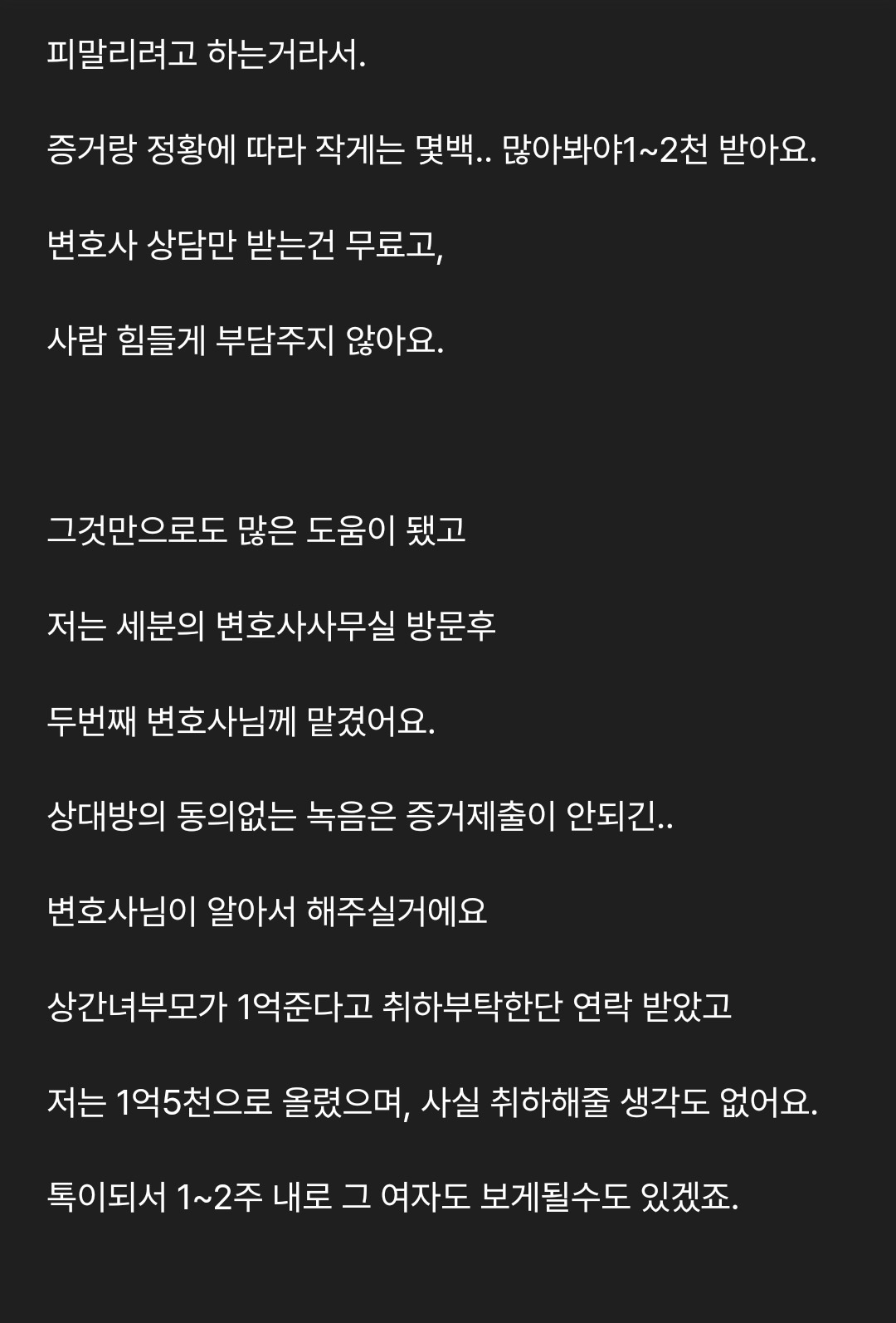 피말리려고 하는거라서.

증거랑 정황에 따라 작게는 몇백.. 많아봐야1~2천 받아요.

변호사 상담만 받는건 무료고,

사람 힘들게 부담주지 않아요.

그것만으로도 많은 도움이 됐고

저는 세분의 변호사사무실 방문후

두번째 변호사님께 맡겼어요.

상대방의 동의없는 녹음은 증거제출이 안되긴..

변호사님이 알아서 해주실거에요

상간녀부모가 1억준다고 취하부탁한단 연락 받았고

저는 1억5천으로 올렸으며, 사실 취하해줄 생각도 없어요.

톡이되서 1~2주 내로 그 여자도 보게될수도 있겠죠.